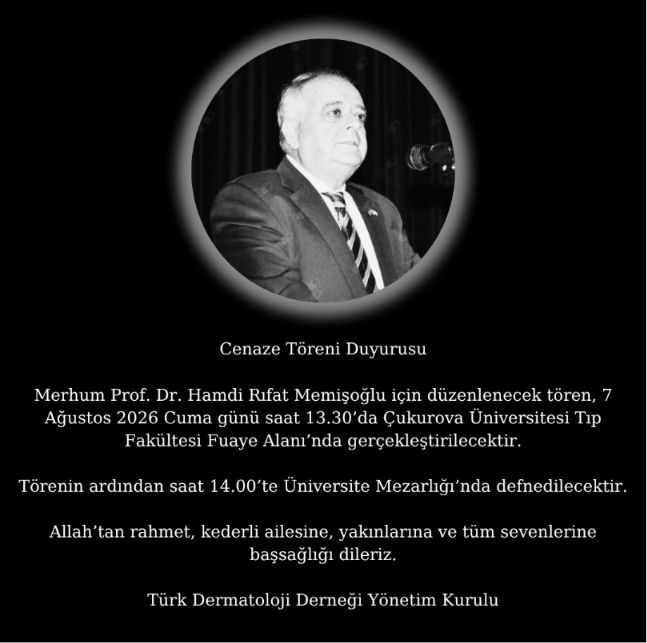 Cenaze Töreni Duyurusu

Merhum Prof. Dr. Hamdi Rıfat Memişoğlu için düzenlenecek tören, 7 Ağustos 2026 Cuma günü saat 13.30'da Çukurova Üniversitesi Tıp Fakültesi Fuaye Alanı'nda gerçekleştirilecektir.

Törenin ardından saat 14.00'te Üniversite Mezarlığı'nda defnedilecektir.

Allah'tan rahmet, kederli ailesine, yakınlarına ve tüm sevenlerine başsağlığı dileriz.

Türk Dermatoloji Derneği Yönetim Kurulu